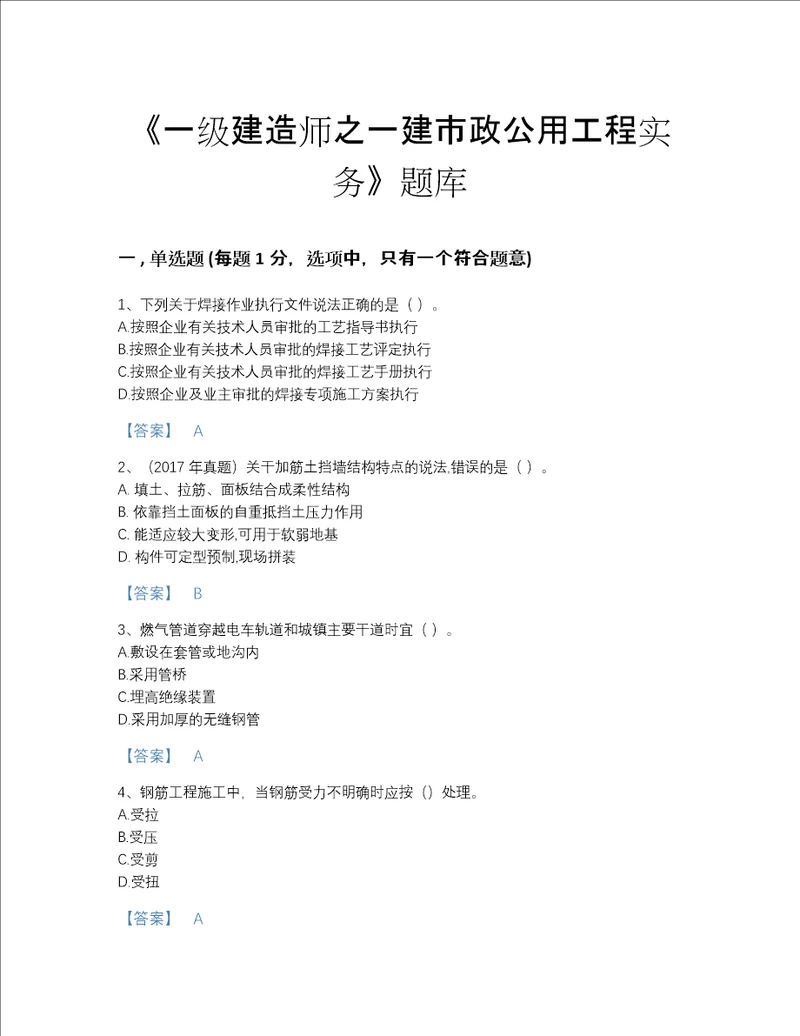 《一级建造师之一建市政公用工程实务》题库

一，单选题 (每题 1 分，选项中，只有一个符合题意)

1、下列关于焊接作业执行文件说法正确的是（ ）。
A.按照企业有关技术人员审批的工艺指导书执行
B.按照企业有关技术人员审批的焊接工艺评定执行
C.按照企业有关技术人员审批的焊接工艺手册执行
D.按照企业及业主审批的焊接专项施工方案执行

【答案】 A

2、（2017 年真题）关于加筋土挡墙结构特点的说法,错误的是（ ）。
A. 填土、拉筋、面板结合成柔性结构
B. 依靠挡土面板的自重抵挡土压力作用
C. 能适应较大变形,可用于软弱地基
D. 构件可定型预制,现场拼装

【答案】 B

3、燃气管道穿越电车轨道和城镇主要干道时宜（ ）。
A.敷设在套管或地沟内
B.采用管桥
C.埋高绝缘装置
D.采用加厚的无缝钢管

【答案】 A

4、钢筋工程施工中，当钢筋受力不明确时应按（）处理。
A.受拉
B.受压
C.受剪
D.受扭

【答案】 A